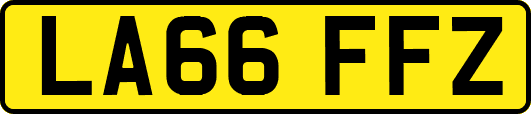 LA66 FFZ